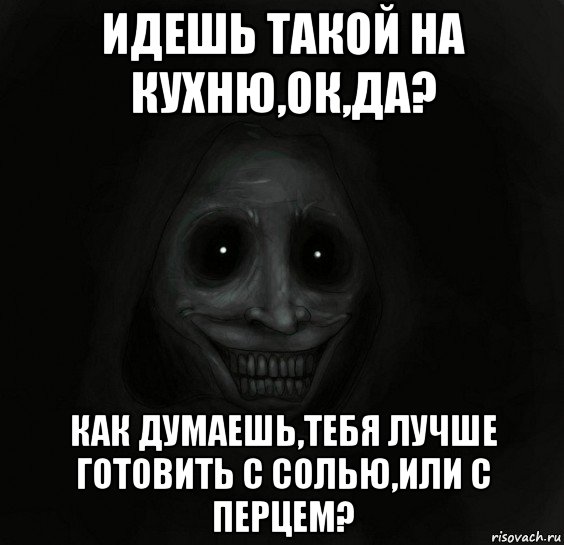 ИДЕШЬ ТАКОЙ НА КУХНЮ,ОК,ДА?

КАК ДУМАЕШЬ,ТЕБЯ ЛУЧШЕ ГОТОВИТЬ С СОЛЬЮ,ИЛИ С ПЕРЦЕМ?

risovach.ru